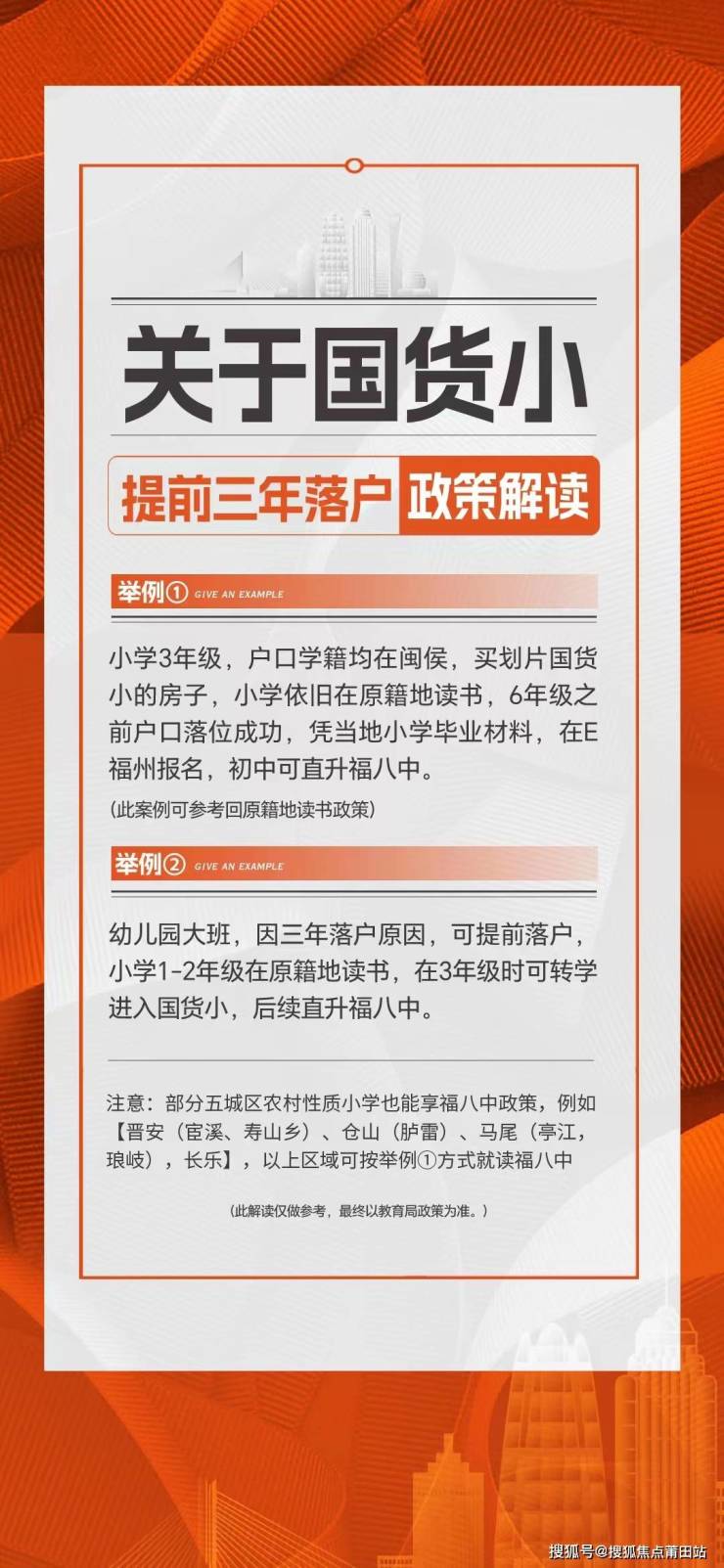 关于国货小

提前三年落户 政策解读

举例① GIVE AN EXAMPLE

小学3年级，户口学籍均在闽侯，买划片国货小的房子，小学依旧在原籍地读书，6年级之前户口落位成功，凭当地小学毕业材料，在E福州报名，初中可直升福八中。

(此案例可参考回原籍地读书政策)

举例② GIVE AN EXAMPLE

幼儿园大班，因三年落户原因，可提前落户，小学1-2年级在原籍地读书，在3年级时可转学进入国货小，后续直升福八中。

注意：部分五城区农村性质小学也能享福八中政策，例如【晋安（宦溪、寿山乡）、仓山（胪雷）、马尾（亭江，琅岐），长乐】，以上区域可按举例①方式就读福八中

(此解读仅做参考，最终以教育局政策为准。)

搜狐号@搜狐焦点莆田站